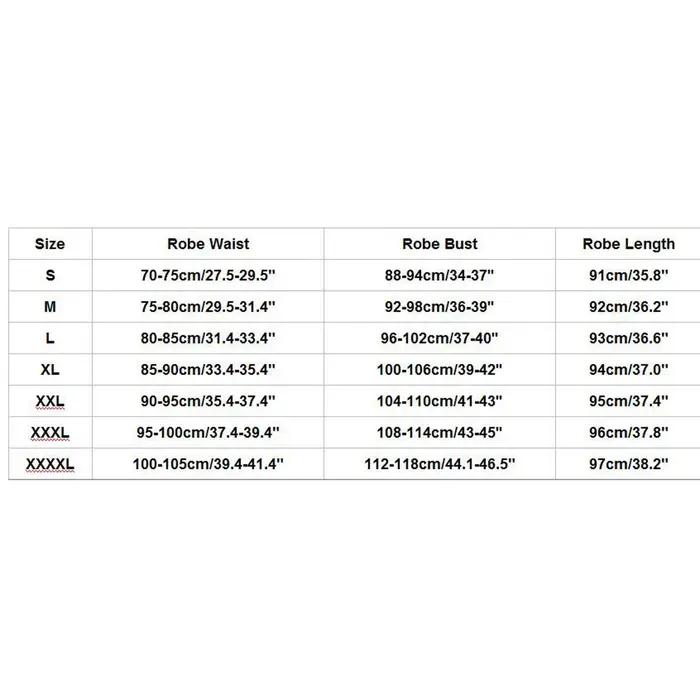 | Size | Robe Waist | Robe Bust | Robe Length |
|---|---|---|---|
| S | 70-75cm/27.5-29.5'' | 88-94cm/34-37'' | 91cm/35.8'' |
| M | 75-80cm/29.5-31.4'' | 92-98cm/36-39'' | 92cm/36.2'' |
| L | 80-85cm/31.4-33.4'' | 96-102cm/37-40'' | 93cm/36.6'' |
| XL | 85-90cm/33.4-35.4'' | 100-106cm/39-42'' | 94cm/37.0'' |
| XXL | 90-95cm/35.4-37.4'' | 104-110cm/41-43'' | 95cm/37.4'' |
| XXXL | 95-100cm/37.4-39.4'' | 108-114cm/43-45'' | 96cm/37.8'' |
| XXXXL | 100-105cm/39.4-41.4'' | 112-118cm/44.1-46.5'' | 97cm/38.2'' |